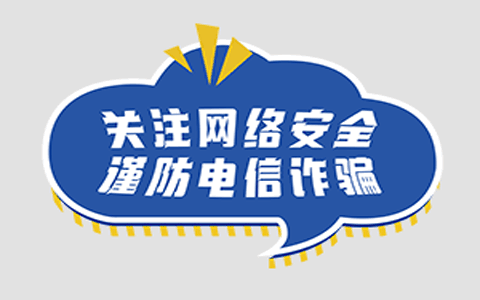 关注网络安全
谨防电信诈骗